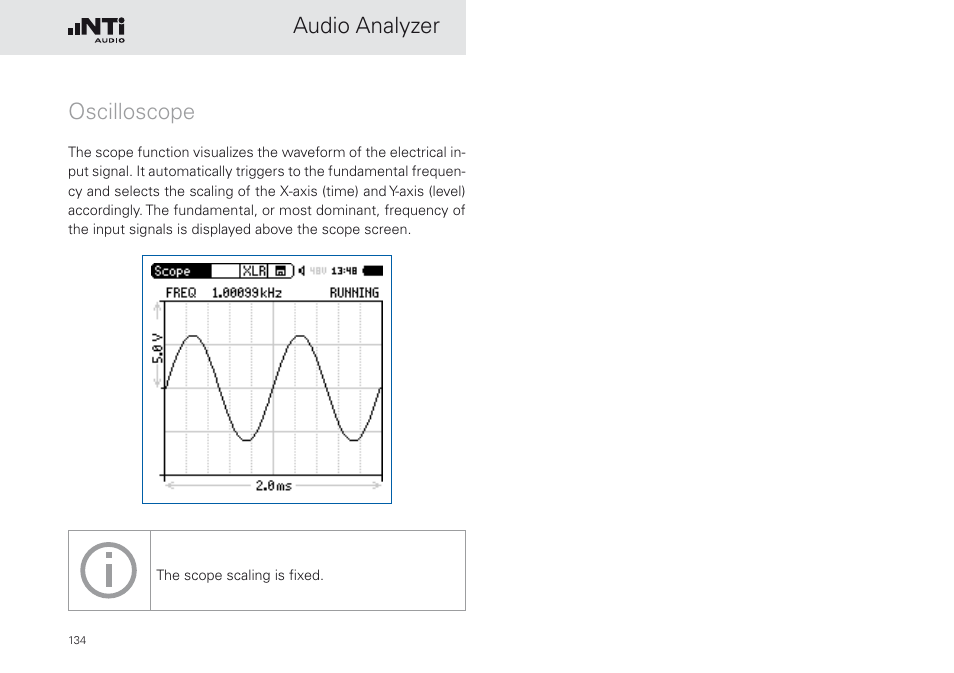 NTi AUDIO

Audio Analyzer

Oscilloscope

The scope function visualizes the waveform of the electrical input signal. It automatically triggers to the fundamental frequency and selects the scaling of the X-axis (time) and Y-axis (level) accordingly. The fundamental, or most dominant, frequency of the input signals is displayed above the scope screen.

Scope XLR 48V 13:48
FREQ 1.00099kHz RUNNING
5.0V
2.0ms

The scope scaling is fixed.

134